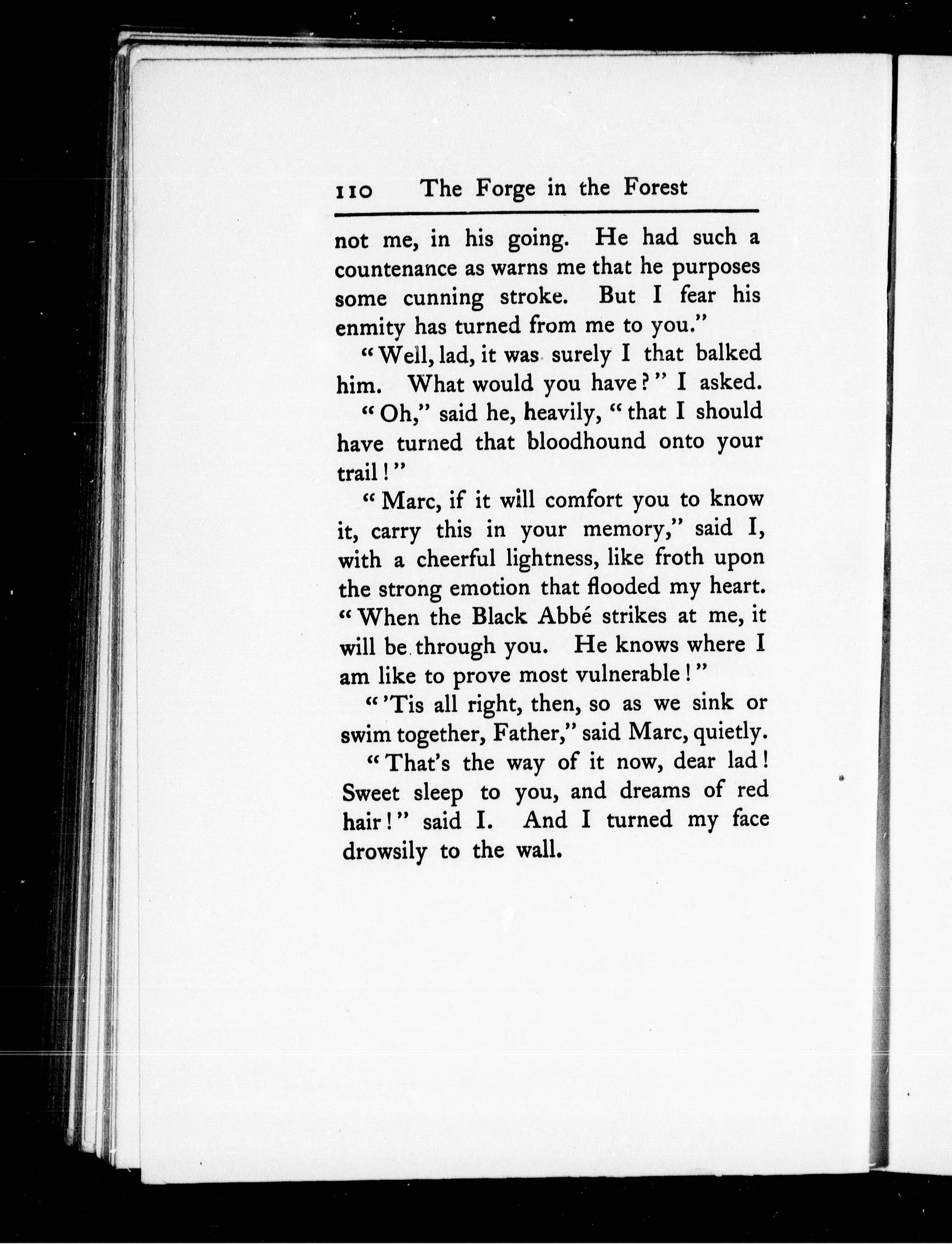 110 The Forge in the Forest

not me, in his going. He had such a countenance as warns me that he purposes some cunning stroke. But I fear his enmity has turned from me to you."

"Well, lad, it was surely I that balked him. What would you have?" I asked.

"Oh," said he, heavily, "that I should have turned that bloodhound onto your trail!"

"Marc, if it will comfort you to know it, carry this in your memory," said I, with a cheerful lightness, like froth upon the strong emotion that flooded my heart. "When the Black Abbé strikes at me, it will be through you. He knows where I am like to prove most vulnerable!"

"'Tis all right, then, so as we sink or swim together, Father," said Marc, quietly.

"That's the way of it now, dear lad! Sweet sleep to you, and dreams of red hair!" said I. And I turned my face drowsily to the wall.